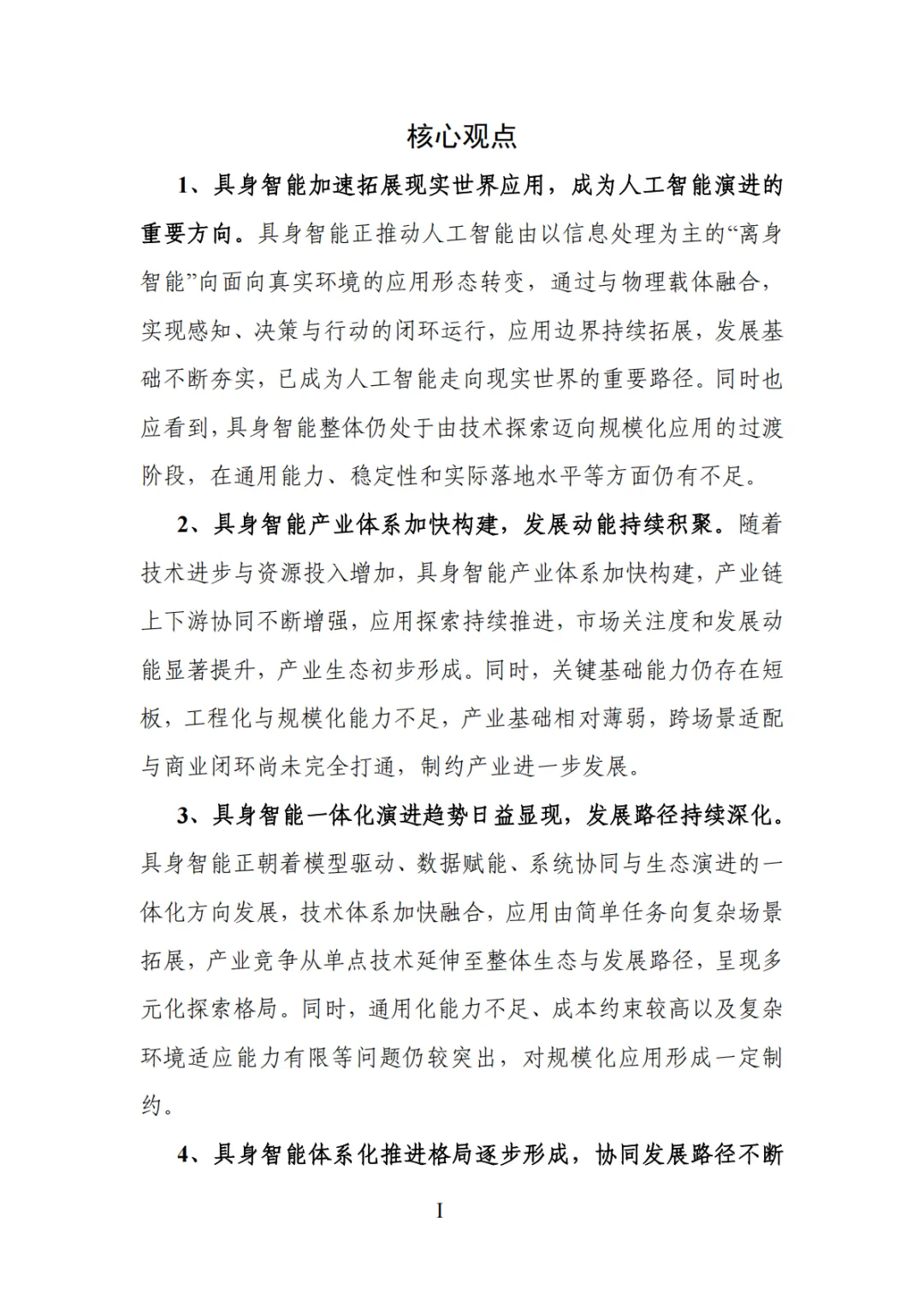 核心观点

1、具身智能加速拓展现实世界应用，成为人工智能演进的重要方向。具身智能正推动人工智能由以信息处理为主的“离身智能”向面向真实环境的应用形态转变，通过与物理载体融合，实现感知、决策与行动的闭环运行，应用边界持续拓展，发展基础不断夯实，已成为人工智能走向现实世界的重要路径。同时也应看到，具身智能整体仍处于由技术探索迈向规模化应用的过渡阶段，在通用能力、稳定性和实际落地水平等方面仍有不足。

2、具身智能产业体系加快构建，发展动能持续积聚。随着技术进步与资源投入增加，具身智能产业体系加快构建，产业链上下游协同不断增强，应用探索持续推进，市场关注度和发展动能显著提升，产业生态初步形成。同时，关键基础能力仍存在短板，工程化与规模化能力不足，产业基础相对薄弱，跨场景适配与商业闭环尚未完全打通，制约产业进一步发展。

3、具身智能一体化演进趋势日益显现，发展路径持续深化。具身智能正朝着模型驱动、数据赋能、系统协同与生态演进的一体化方向发展，技术体系加快融合，应用由简单任务向复杂场景拓展，产业竞争从单点技术延伸至整体生态与发展路径，呈现多元化探索格局。同时，通用化能力不足、成本约束较高以及复杂环境适应能力有限等问题仍较突出，对规模化应用形成一定制约。

4、具身智能体系化推进格局逐步形成，协同发展路径不断

I